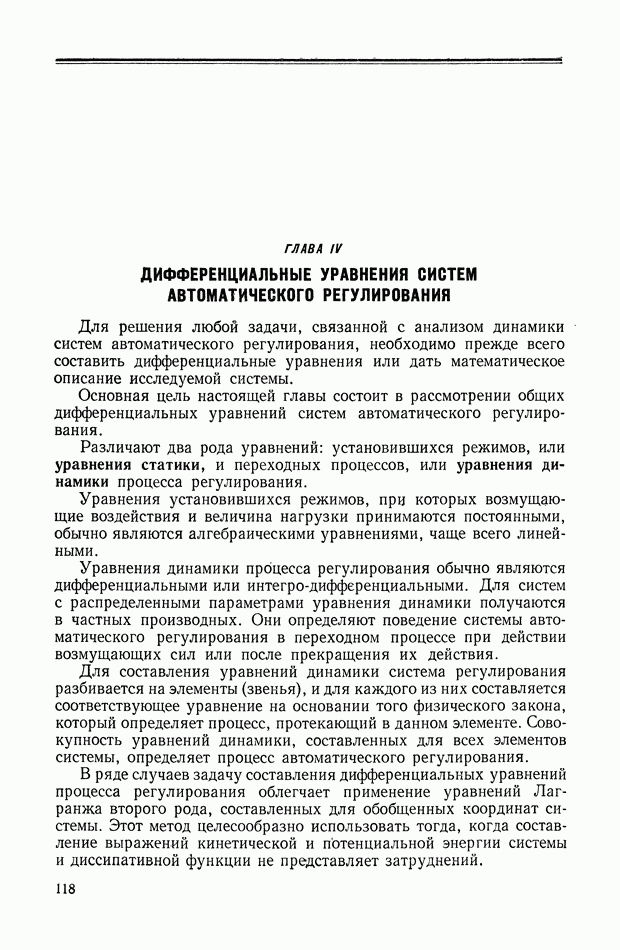 ГЛАВА IV

ДИФФЕРЕНЦИАЛЬНЫЕ УРАВНЕНИЯ СИСТЕМ АВТОМАТИЧЕСКОГО РЕГУЛИРОВАНИЯ

Для решения любой задачи, связанной с анализом динамики систем автоматического регулирования, необходимо прежде всего составить дифференциальные уравнения или дать математическое описание исследуемой системы.

Основная цель настоящей главы состоит в рассмотрении общих дифференциальных уравнений систем автоматического регулирования.

Различают два рода уравнений: установившихся режимов, или уравнения статики, и переходных процессов, или уравнения динамики процесса регулирования.

Уравнения установившихся режимов, при которых возмущающие воздействия и величина нагрузки принимаются постоянными, обычно являются алгебраическими уравнениями, чаще всего линейными.

Уравнения динамики процесса регулирования обычно являются дифференциальными или интегро-дифференциальными. Для систем с распределенными параметрами уравнения динамики получаются в частных производных. Они определяют поведение системы автоматического регулирования в переходном процессе при действии возмущающих сил или после прекращения их действия.

Для составления уравнений динамики система регулирования разбивается на элементы (звенья), и для каждого из них составляется соответствующее уравнение на основании того физического закона, который определяет процесс, протекающий в данном элементе. Совокупность уравнений динамики, составленных для всех элементов системы, определяет процесс автоматического регулирования.

В ряде случаев задачу составления дифференциальных уравнений процесса регулирования облегчает применение уравнений Лагранжа второго рода, составленных для обобщенных координат системы. Этот метод целесообразно использовать тогда, когда составление выражений кинетической и потенциальной энергии системы и диссипативной функции не представляет затруднений.

118